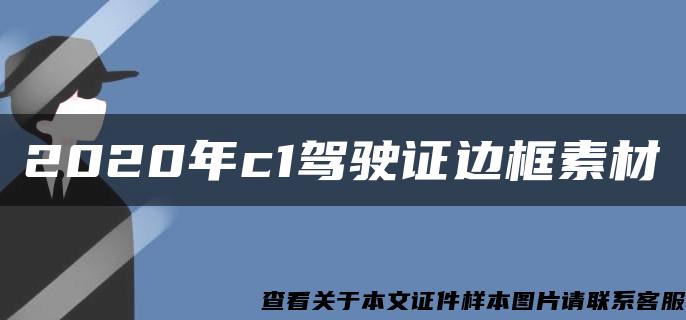 2020年c1驾驶证边框素材

查看关于本文证件样本图片请联系客服